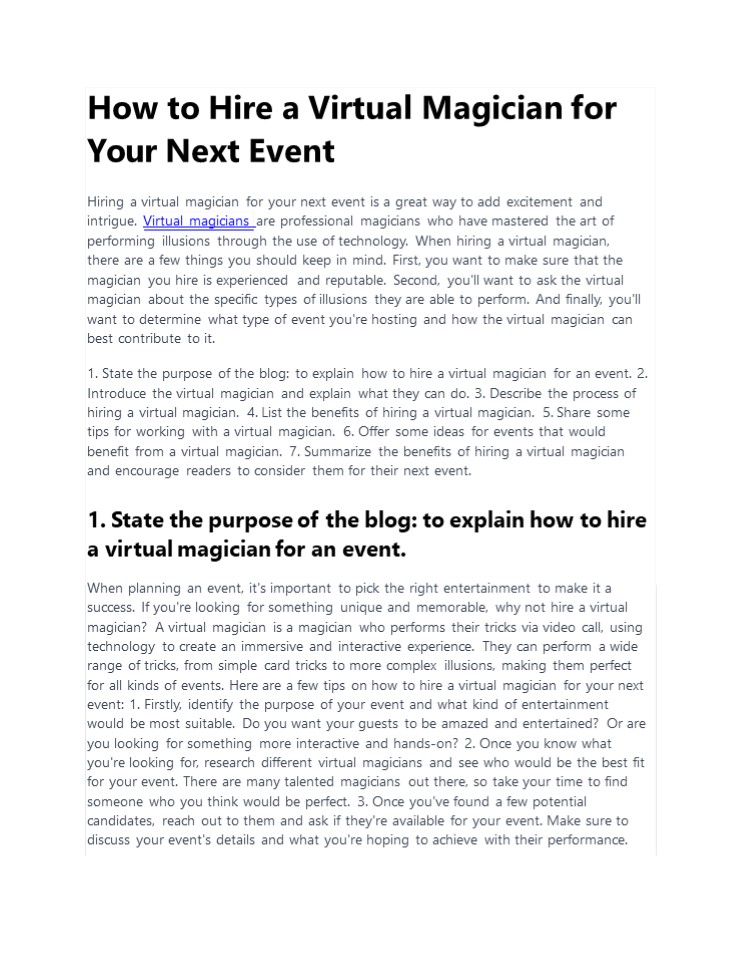 How to Hire a Virtual Magician for Your Next Event

Hiring a virtual magician for your next event is a great way to add excitement and intrigue. Virtual magicians are professional magicians who have mastered the art of performing illusions through the use of technology. When hiring a virtual magician, there are a few things you should keep in mind. First, you want to make sure that the magician you hire is experienced and reputable. Second, you'll want to ask the virtual magician about the specific types of illusions they are able to perform. And finally, you'll want to determine what type of event you're hosting and how the virtual magician can best contribute to it.

1. State the purpose of the blog: to explain how to hire a virtual magician for an event. 2. Introduce the virtual magician and explain what they can do. 3. Describe the process of hiring a virtual magician. 4. List the benefits of hiring a virtual magician. 5. Share some tips for working with a virtual magician. 6. Offer some ideas for events that would benefit from a virtual magician. 7. Summarize the benefits of hiring a virtual magician and encourage readers to consider them for their next event.

1. State the purpose of the blog: to explain how to hire a virtual magician for an event.

When planning an event, it's important to pick the right entertainment to make it a success. If you're looking for something unique and memorable, why not hire a virtual magician? A virtual magician is a magician who performs their tricks via video call, using technology to create an immersive and interactive experience. They can perform a wide range of tricks, from simple card tricks to more complex illusions, making them perfect for all kinds of events. Here are a few tips on how to hire a virtual magician for your next event: 1. Firstly, identify the purpose of your event and what kind of entertainment would be most suitable. Do you want your guests to be amazed and entertained? Or are you looking for something more interactive and hands-on? 2. Once you know what you're looking for, research different virtual magicians and see who would be the best fit for your event. There are many talented magicians out there, so take your time to find someone who you think would be perfect. 3. Once you've found a few potential candidates, reach out to them and ask if they're available for your event. Make sure to discuss your event's details and what you're hoping to achieve with their performance.